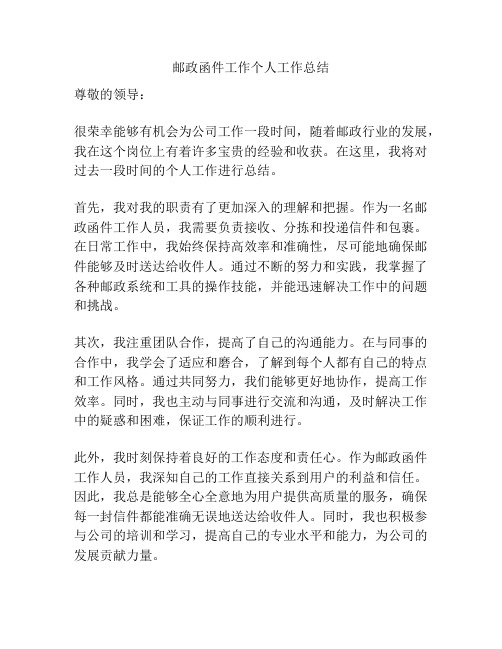 邮政函件工作个人工作总结

尊敬的领导：

很荣幸能够有机会为公司工作一段时间，随着邮政行业的发展，我在这个岗位上有着许多宝贵的经验和收获。在这里，我将对过去一段时间的个人工作进行总结。

首先，我对我的职责有了更加深入的理解和把握。作为一名邮政函件工作人员，我需要负责接收、分拣和投递信件和包裹。在日常工作中，我始终保持高效率和准确性，尽可能地确保邮件能够及时送达给收件人。通过不断的努力和实践，我掌握了各种邮政系统和工具的操作技能，并能迅速解决工作中的问题和挑战。

其次，我注重团队合作，提高了自己的沟通能力。在与同事的合作中，我学会了适应和磨合，了解到每个人都有自己的特点和工作风格。通过共同努力，我们能够更好地协作，提高工作效率。同时，我也主动与同事进行交流和沟通，及时解决工作中的疑惑和困难，保证工作的顺利进行。

此外，我时刻保持着良好的工作态度和责任心。作为邮政函件工作人员，我深知自己的工作直接关系到用户的利益和信任。因此，我总是能够全心全意地为用户提供高质量的服务，确保每一封信件都能准确无误地送达给收件人。同时，我也积极参与公司的培训和学习，提高自己的专业水平和能力，为公司的发展贡献力量。